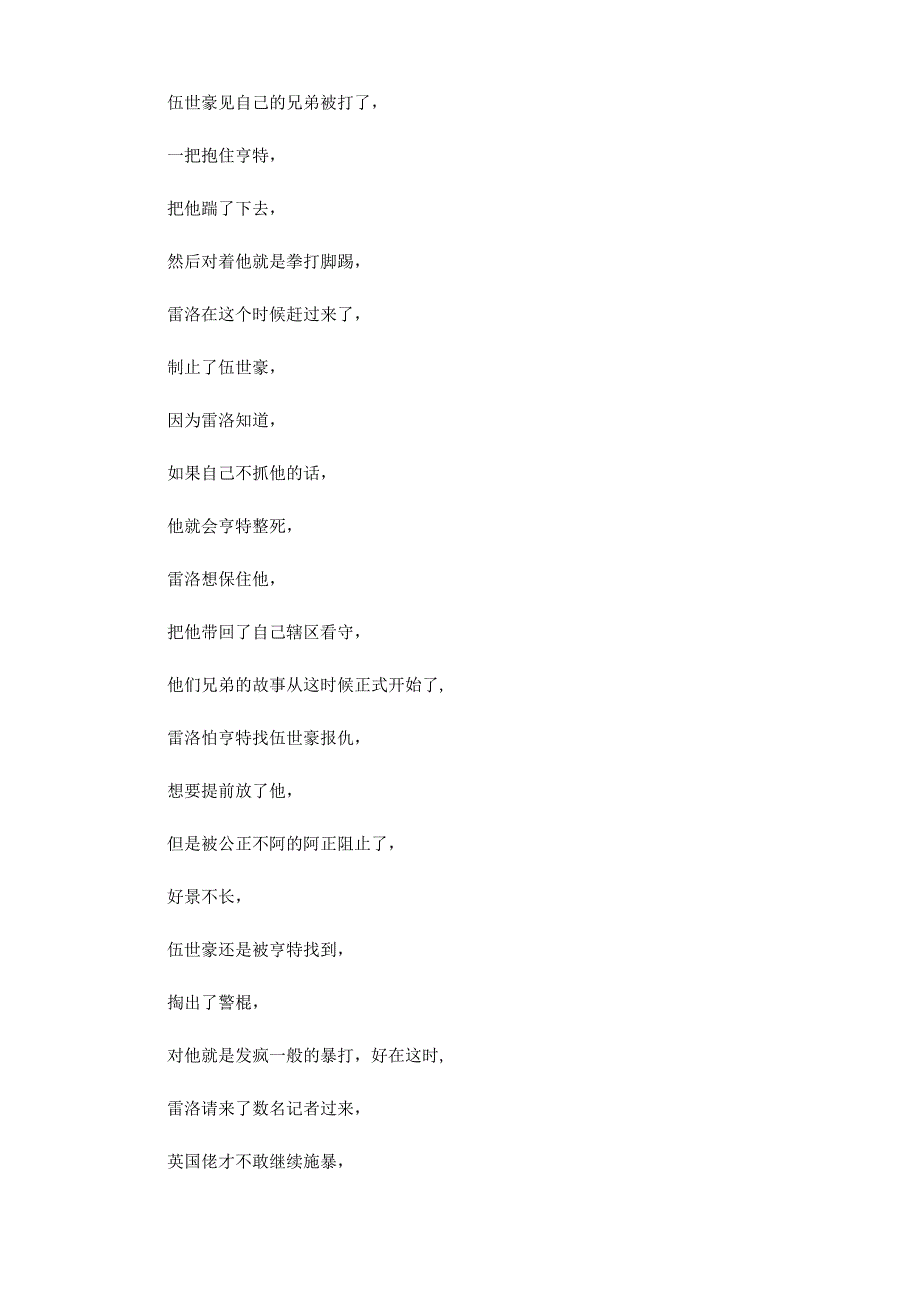 伍世豪见自己的兄弟被打了，

一把抱住亨特，

把他踹了下去，

然后对着他就是拳打脚踢，

雷洛在这个时候赶过来了，

制止了伍世豪，

因为雷洛知道，

如果自己不抓他的话，

他就会亨特整死，

雷洛想保住他，

把他带回了自己辖区看守，

他们兄弟的故事从这时候正式开始了,

雷洛怕亨特找伍世豪报仇，

想要提前放了他，

但是被公正不阿的阿正阻止了，

好景不长，

伍世豪还是被亨特找到，

掏出了警棍，

对他就是发疯一般的暴打，好在这时,

雷洛请来了数名记者过来，

英国佬才不敢继续施暴，